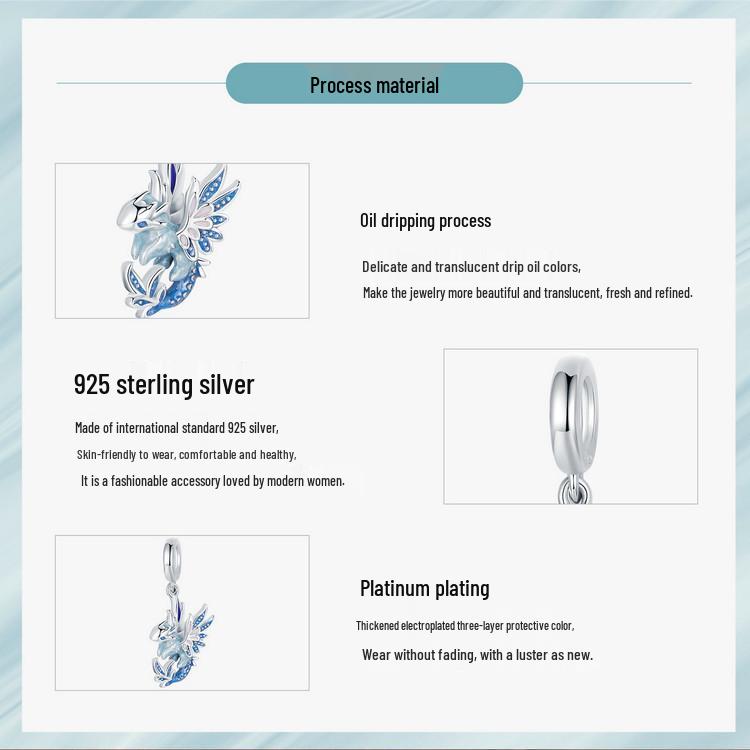 Process material

Oil dripping process

Delicate and translucent drip oil colors,
Make the jewelry more beautiful and translucent, fresh and refined.

925 sterling silver

Made of international standard 925 silver,
Skin-friendly to wear, comfortable and healthy,
It is a fashionable accessory loved by modern women.

Platinum plating

Thickened electroplated three-layer protective color,
Wear without fading, with a luster as new.